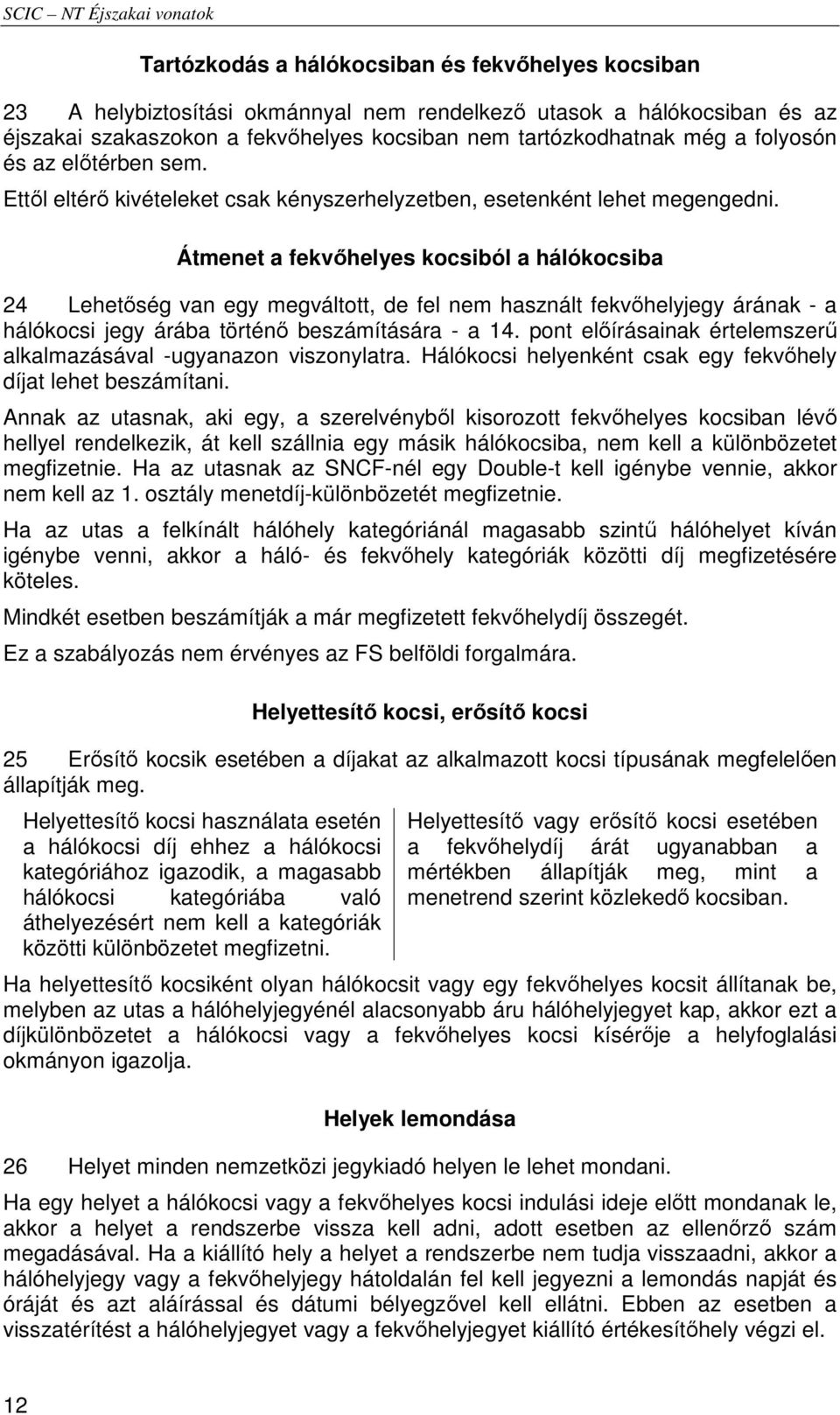 SCIC – NT Éjszakai vonatok

Tartózkodás a hálókocsiban és fekvőhelyes kocsiban

23 A helybiztosítási okmánnyal nem rendelkező utasok a hálókocsiban és az éjszakai szakaszokon a fekvőhelyes kocsiban nem tartózkodhatnak még a folyosón és az előtérben sem.

Ettől eltérő kivételeket csak kényszerhelyzetben, esetenként lehet megengedni.

Átmenet a fekvőhelyes kocsiból a hálókocsiba

24 Lehetőség van egy megváltott, de fel nem használt fekvőhelyjegy árának - a hálókocsi jegy árába történő beszámítására - a 14. pont előírásainak értelemszerű alkalmazásával -ugyanazon viszonylatra. Hálókocsi helyenként csak egy fekvőhely díjat lehet beszámítani.

Annak az utasnak, aki egy, a szerelvényből kisorozott fekvőhelyes kocsiban lévő hellyel rendelkezik, át kell szállnia egy másik hálókocsiba, nem kell a különbözetet megfizetnie. Ha az utasnak az SNCF-nél egy Double-t kell igénybe vennie, akkor nem kell az 1. osztály menetdíj-különbözetét megfizetnie.

Ha az utas a felkínált hálóhely kategóriánál magasabb szintű hálóhelyet kíván igénybe venni, akkor a háló- és fekvőhely kategóriák közötti díj megfizetésére köteles.

Mindkét esetben beszámítják a már megfizetett fekvőhelydíj összegét.

Ez a szabályozás nem érvényes az FS belföldi forgalmára.

Helyettesítő kocsi, erősítő kocsi

25 Erősítő kocsik esetében a díjakat az alkalmazott kocsi típusának megfelelően állapítják meg.

Helyettesítő kocsi használata esetén a hálókocsi díj ehhez a hálókocsi kategóriához igazodik, a magasabb hálókocsi kategóriába való áthelyezésért nem kell a kategóriák közötti különbözetet megfizetni.

Helyettesítő vagy erősítő kocsi esetében a fekvőhelydíj árát ugyanabban a mértékben állapítják meg, mint a menetrend szerint közlekedő kocsiban.

Ha helyettesítő kocsiként olyan hálókocsit vagy egy fekvőhelyes kocsit állítanak be, melyben az utas a hálóhelyjegyénél alacsonyabb áru hálóhelyjegyet kap, akkor ezt a díjkülönbözetet a hálókocsi vagy a fekvőhelyes kocsi kísérője a helyfoglalási okmányon igazolja.

Helyek lemondása

26 Helyet minden nemzetközi jegykiadó helyen le lehet mondani.

Ha egy helyet a hálókocsi vagy a fekvőhelyes kocsi indulási ideje előtt mondanak le, akkor a helyet a rendszerbe vissza kell adni, adott esetben az ellenőrző szám megadásával. Ha a kiállító hely a helyet a rendszerbe nem tudja visszaadni, akkor a hálóhelyjegy vagy a fekvőhelyjegy hátoldalán fel kell jegyezni a lemondás napját és óráját és azt aláírással és dátumi bélyegzővel kell ellátni. Ebben az esetben a visszatérítést a hálóhelyjegyet vagy a fekvőhelyjegyet kiállító értékesítőhely végzi el.

12